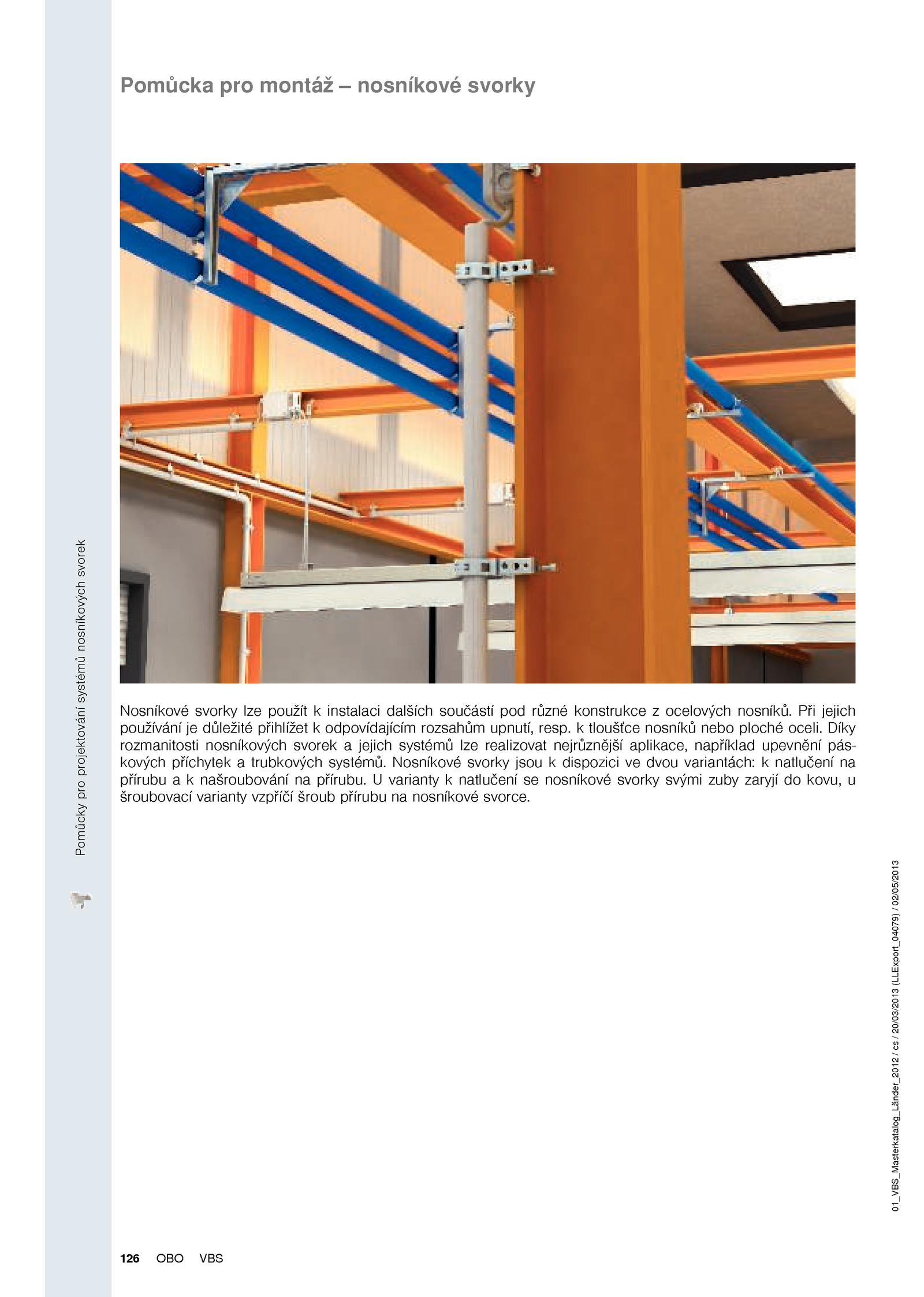 Pomůcka pro montáž – nosníkové svorky

Nosníkové svorky lze použít k instalaci dalších součástí pod různé konstrukce z ocelových nosníků. Při jejich používání je důležité přihlížet k odpovídajícím rozsahům upnutí, resp. k tloušťce nosníků nebo ploché oceli. Díky rozmanitosti nosníkových svorek a jejich systémů lze realizovat nejrůznější aplikace, například upevnění páskových příchytek a trubkových systémů. Nosníkové svorky jsou k dispozici ve dvou variantách: k natlučení na přírubu a k našroubování na přírubu. U varianty k natlučení se nosníkové svorky svými zuby zaryjí do kovu, u šroubovací varianty vzpříčí šroub přírubu na nosníkové svorce.

Pomůcky pro projektování systémů nosníkových svorek

01_VBS_Masterkatalog_Länder_2012 / cs / 20/03/2013 (LLExport_04079) / 02/05/2013

126 OBO VBS